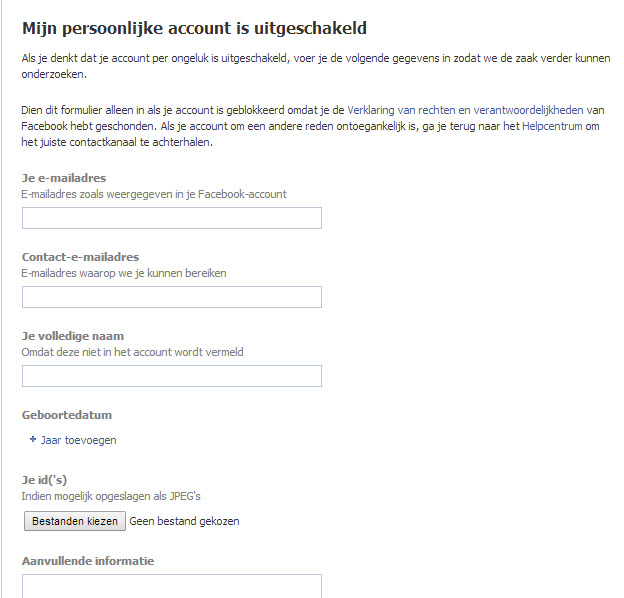 Mijn persoonlijke account is uitgeschakeld

Als je denkt dat je account per ongeluk is uitgeschakeld, voer je de volgende gegevens in zodat we de zaak verder kunnen onderzoeken.

Dien dit formulier alleen in als je account is geblokkeerd omdat je de Verklaring van rechten en verantwoordelijkheden van Facebook hebt geschonden. Als je account om een andere reden ontoegankelijk is, ga je terug naar het Helpcentrum om het juiste contactkanaal te achterhalen.

Je e-mailadres
E-mailadres zoals weergegeven in je Facebook-account

Contact-e-mailadres
E-mailadres waarop we je kunnen bereiken

Je volledige naam
Omdat deze niet in het account wordt vermeld

Geboortedatum

+ Jaar toevoegen

Je id('s)
Indien mogelijk opgeslagen als JPEG's

Bestanden kiezen Geen bestand gekozen

Aanvullende informatie